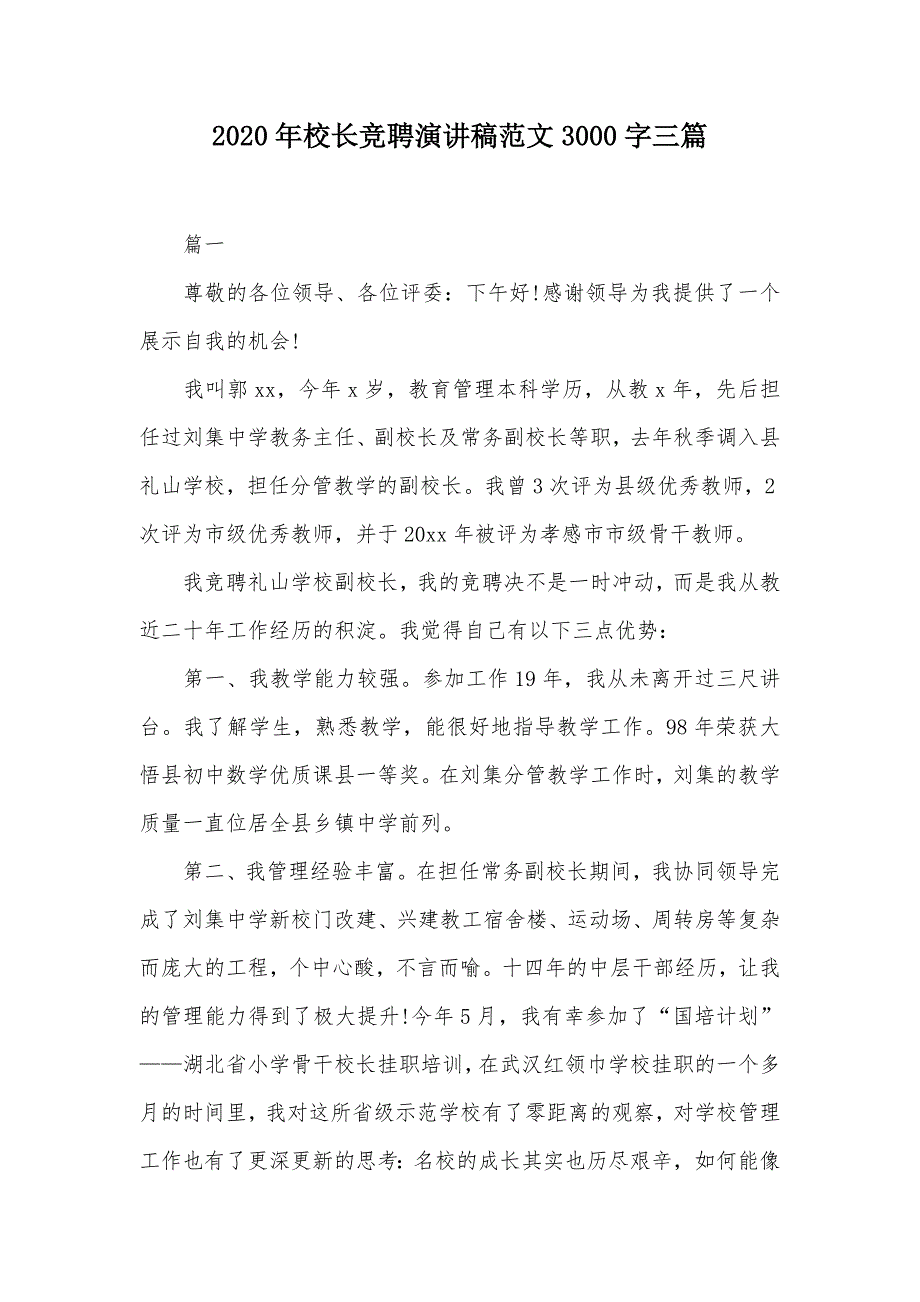 2020年校长竞聘演讲稿范文3000字三篇

篇一

尊敬的各位领导、各位评委：下午好!感谢领导为我提供了一个展示自我的机会!

我叫郭xx，今年x岁，教育管理本科学历，从教x年，先后担任过刘集中学教务主任、副校长及常务副校长等职，去年秋季调入县礼山学校，担任分管教学的副校长。我曾3次评为县级优秀教师，2次评为市级优秀教师，并于20xx年被评为孝感市市级骨干教师。

我竞聘礼山学校副校长，我的竞聘决不是一时冲动，而是我从教近二十年工作经历的积淀。我觉得自己有以下三点优势：

第一、我教学能力较强。参加工作19年，我从未离开过三尺讲台。我了解学生，熟悉教学，能很好地指导教学工作。98年荣获大悟县初中数学优质课县一等奖。在刘集分管教学工作时，刘集的教学质量一直位居全县乡镇中学前列。

第二、我管理经验丰富。在担任常务副校长期间，我协同领导完成了刘集中学新校门改建、兴建教工宿舍楼、运动场、周转房等复杂而庞大的工程，个中心酸，不言而喻。十四年的中层干部经历，让我的管理能力得到了极大提升!今年5月，我有幸参加了“国培计划”——湖北省小学骨干校长挂职培训，在武汉红领巾学校挂职的一个多月的时间里，我对这所省级示范学校有了零距离的观察，对学校管理工作也有了更深更新的思考：名校的成长其实也历尽艰辛，如何能像